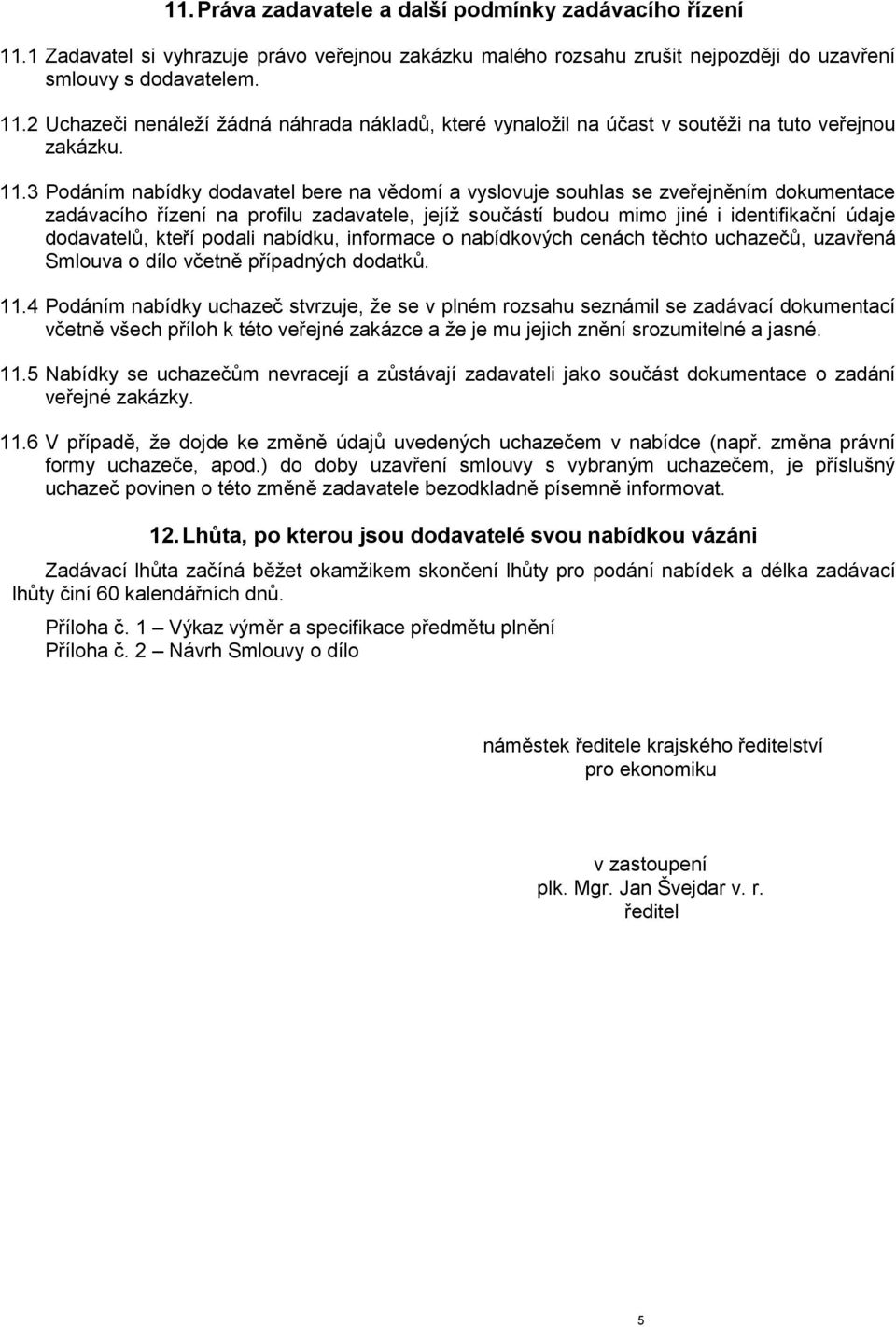 11. Práva zadavatele a další podmínky zadávacího řízení

11.1 Zadavatel si vyhrazuje právo veřejnou zakázku malého rozsahu zrušit nejpozději do uzavření smlouvy s dodavatelem.

11.2 Uchazeči nenáleží žádná náhrada nákladů, které vynaložil na účast v soutěži na tuto veřejnou zakázku.

11.3 Podáním nabídky dodavatel bere na vědomí a vyslovuje souhlas se zveřejněním dokumentace zadávacího řízení na profilu zadavatele, jejíž součástí budou mimo jiné i identifikační údaje dodavatelů, kteří podali nabídku, informace o nabídkových cenách těchto uchazečů, uzavřená Smlouva o dílo včetně případných dodatků.

11.4 Podáním nabídky uchazeč stvrzuje, že se v plném rozsahu seznámil se zadávací dokumentací včetně všech příloh k této veřejné zakázce a že je mu jejich znění srozumitelné a jasné.

11.5 Nabídky se uchazečům nevracejí a zůstávají zadavateli jako součást dokumentace o zadání veřejné zakázky.

11.6 V případě, že dojde ke změně údajů uvedených uchazečem v nabídce (např. změna právní formy uchazeče, apod.) do doby uzavření smlouvy s vybraným uchazečem, je příslušný uchazeč povinen o této změně zadavatele bezodkladně písemně informovat.

12. Lhůta, po kterou jsou dodavatelé svou nabídkou vázáni

Zadávací lhůta začíná běžet okamžikem skončení lhůty pro podání nabídek a délka zadávací lhůty činí 60 kalendářních dnů.

Příloha č. 1 – Výkaz výměr a specifikace předmětu plnění
Příloha č. 2 – Návrh Smlouvy o dílo

náměstek ředitele krajského ředitelství
pro ekonomiku

v zastoupení
plk. Mgr. Jan Švejdar v. r.
ředitel

5